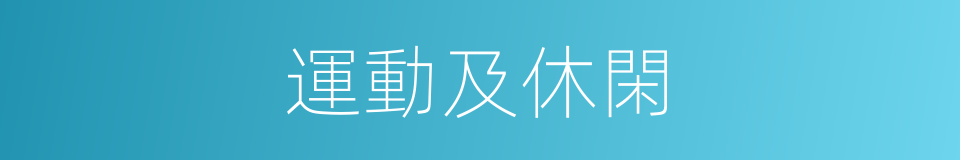 運動及休閑